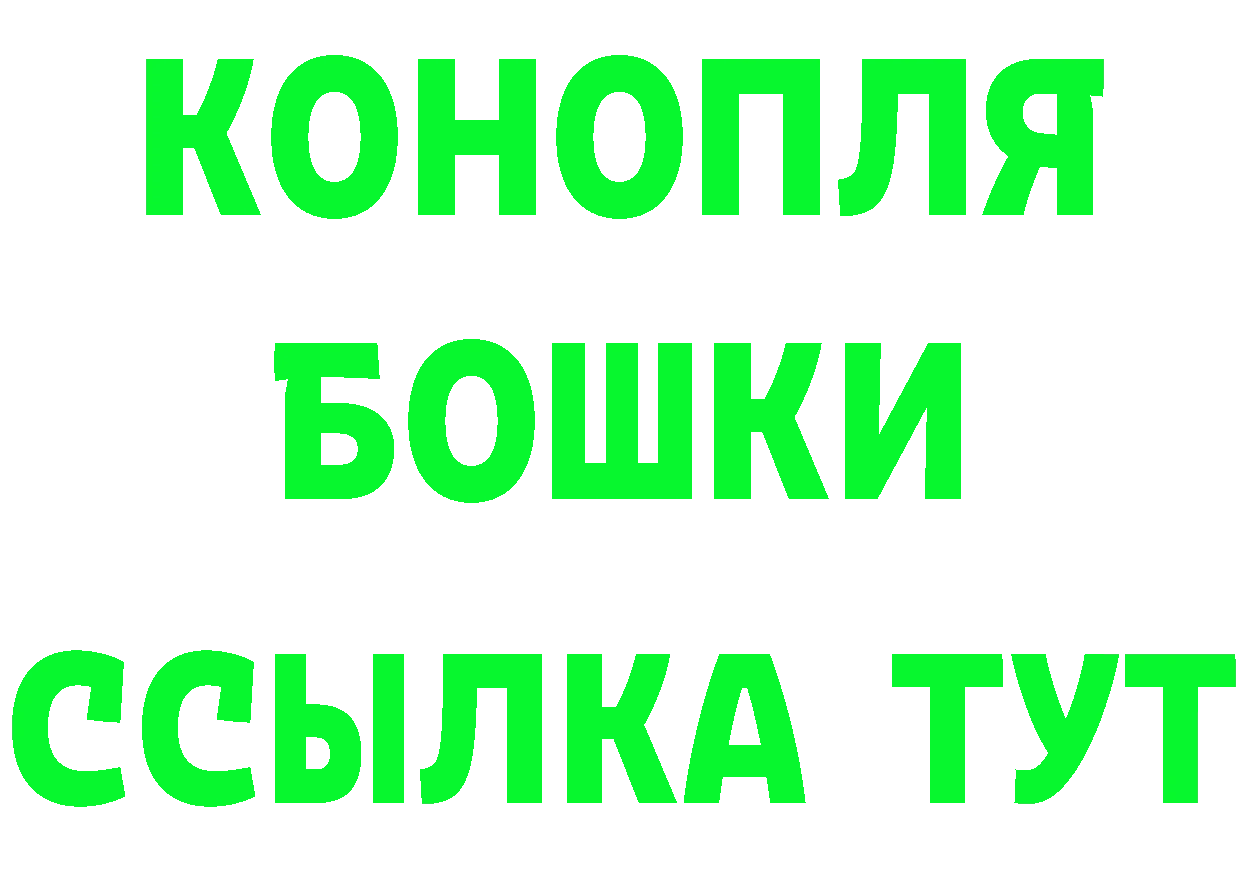 КОНОПЛЯ
БОШКИ
ССЫЛКА ТУТ